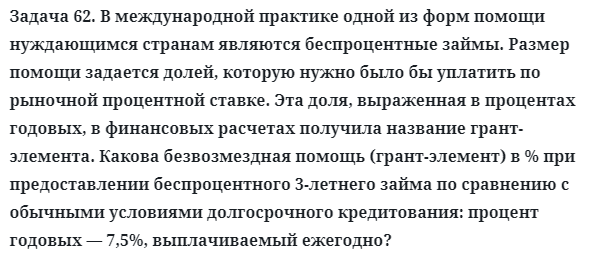 Задача 62. В международной практике одной из форм помощи нуждающимся странам являются беспроцентные займы. Размер помощи задается долей, которую нужно было бы уплатить по рыночной процентной ставке. Эта доля, выраженная в процентах годовых, в финансовых расчетах получила название грант-элемента. Какова безвозмездная помощь (грант-элемент) в % при предоставлении беспроцентного 3-летнего займа по сравнению с обычными условиями долгосрочного кредитования: процент годовых — 7,5%, выплачиваемый ежегодно?